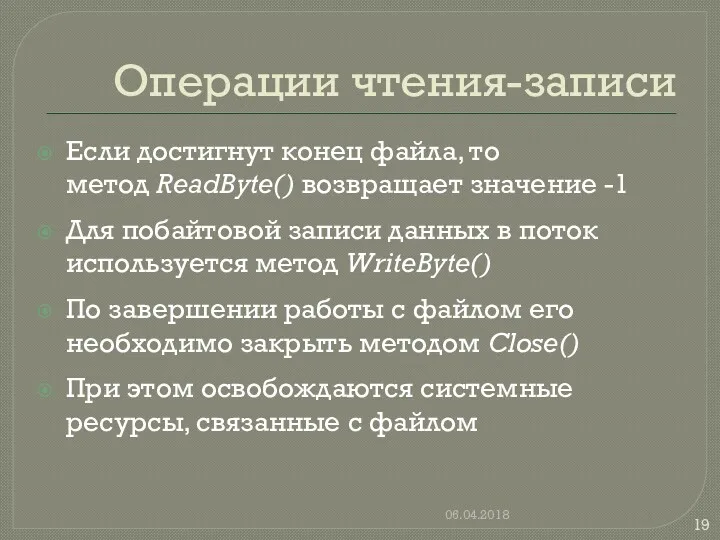 Операции чтения-записи

Если достигнут конец файла, то метод ReadByte() возвращает значение -1

Для побайтовой записи данных в поток используется метод WriteByte()

По завершении работы с файлом его необходимо закрыть методом Close()

При этом освобождаются системные ресурсы, связанные с файлом

06.04.2018

19